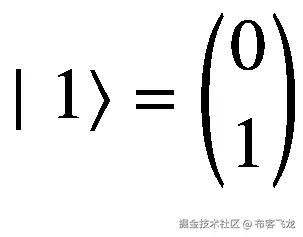 $|1\rangle = \begin{pmatrix} 0 \\ 1 \end{pmatrix}$

掘金技术社区 @ 布客飞龙